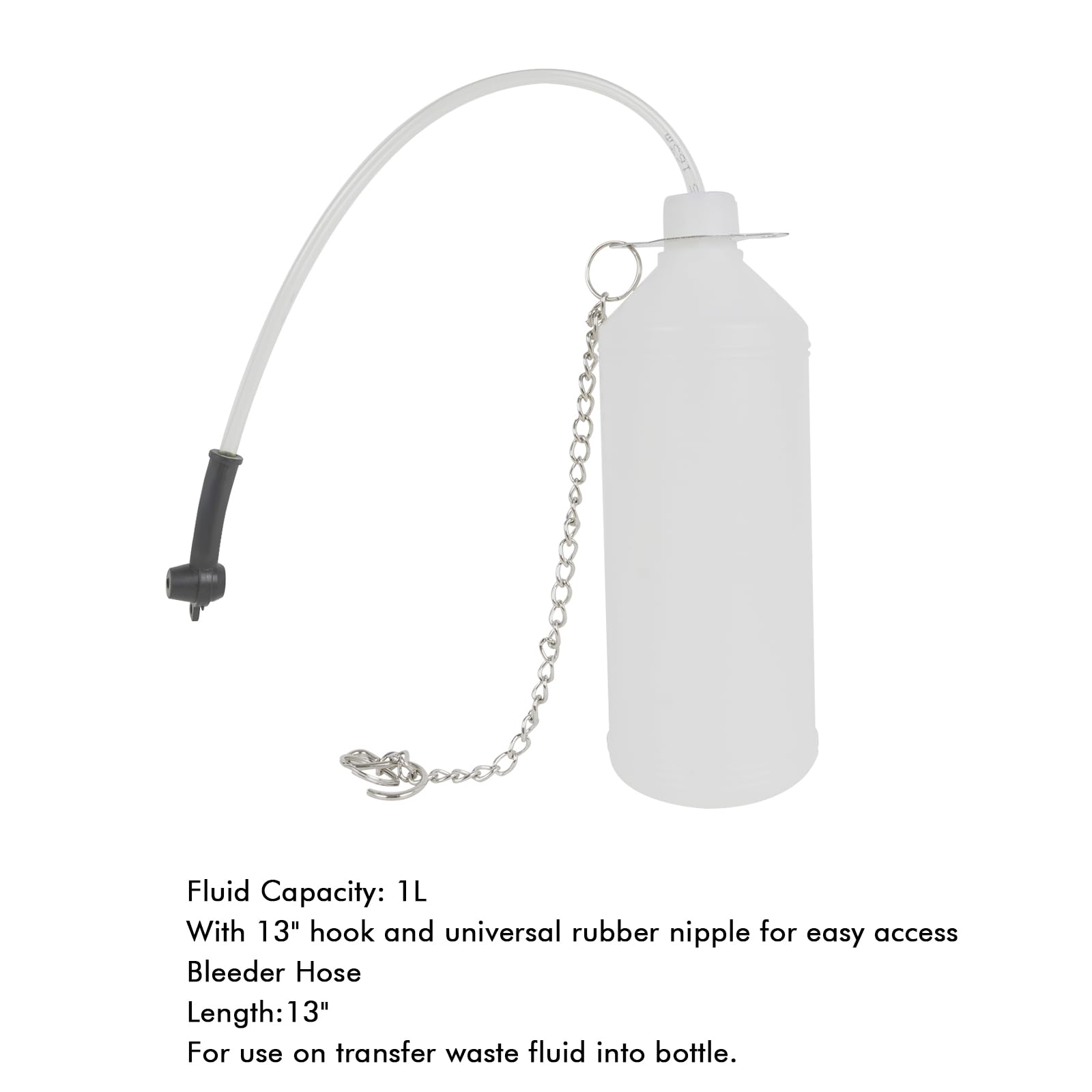 Fluid Capacity: 1L
With 13" hook and universal rubber nipple for easy access
Bleeder Hose
Length:13"
For use on transfer waste fluid into bottle.